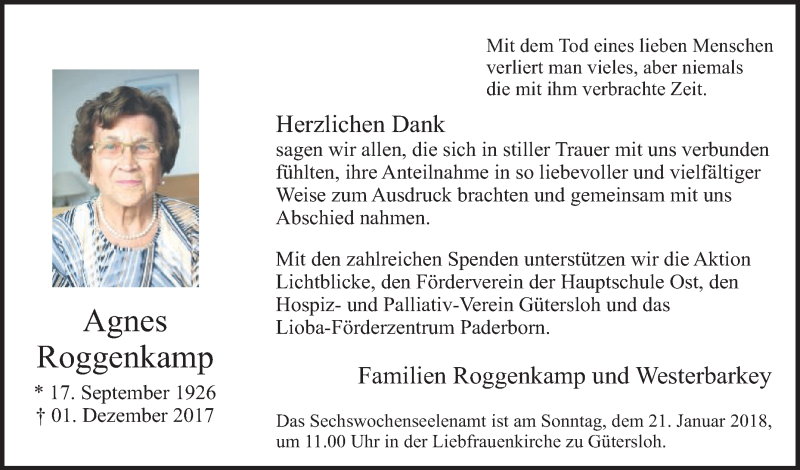 Mit dem Tod eines lieben Menschen verliert man vieles, aber niemals die mit ihm verbrachte Zeit.

Herzlichen Dank
sagen wir allen, die sich in stiller Trauer mit uns verbunden fühlten, ihre Anteilnahme in so liebevoller und vielfältiger Weise zum Ausdruck brachten und gemeinsam mit uns Abschied nahmen.

Mit den zahlreichen Spenden unterstützen wir die Aktion Lichtblicke, den Förderverein der Hauptschule Ost, den Hospiz- und Palliativ-Verein Gütersloh und das Lioba-Förderzentrum Paderborn.

Agnes
Roggenkamp
* 17. September 1926
† 01. Dezember 2017

Familien Roggenkamp und Westerbarkey

Das Sechswochenseelenamt ist am Sonntag, dem 21. Januar 2018, um 11.00 Uhr in der Liebfrauenkirche zu Gütersloh.